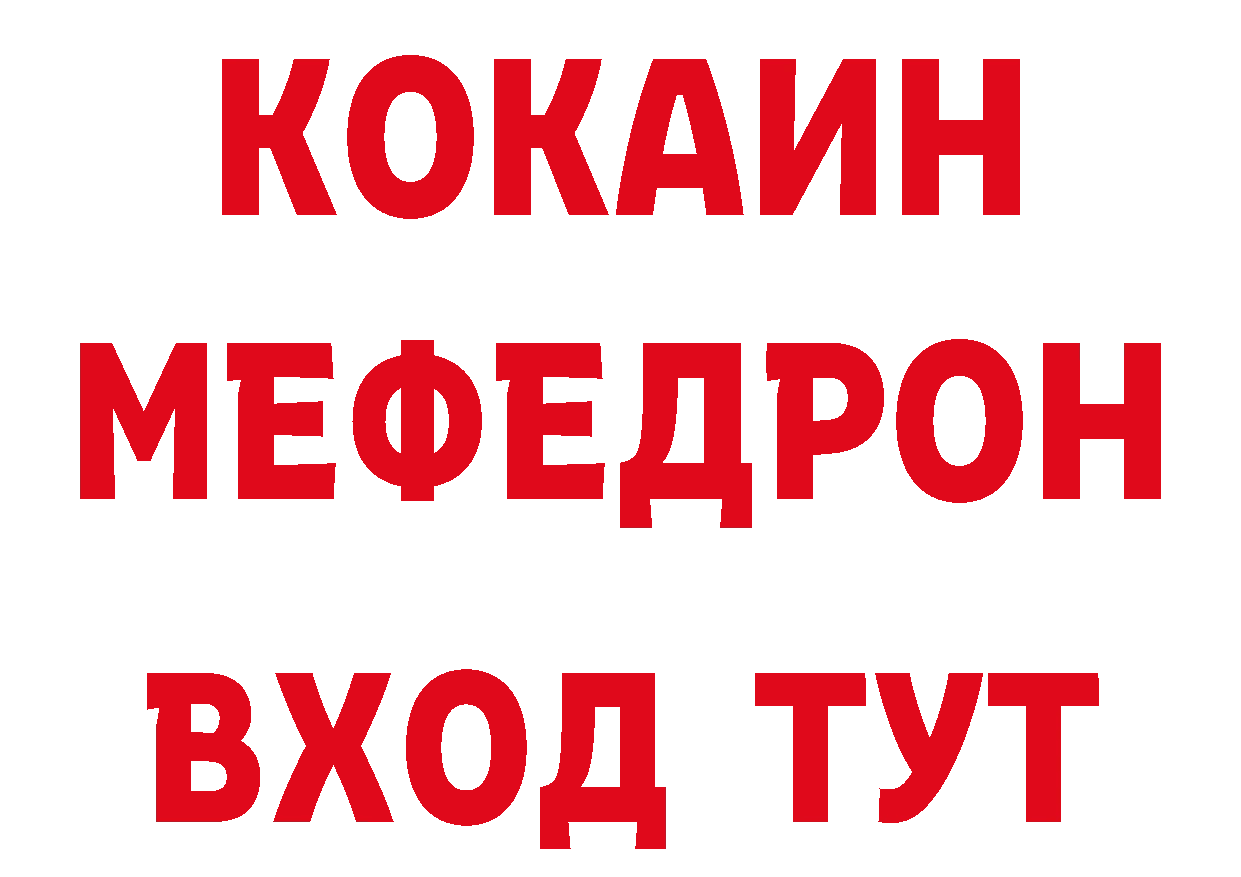 КОКАИН
МЕФЕДРОН
ВХОД ТУТ